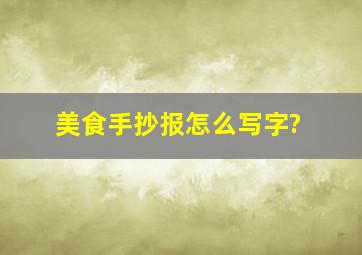 美食手抄报怎么写字?